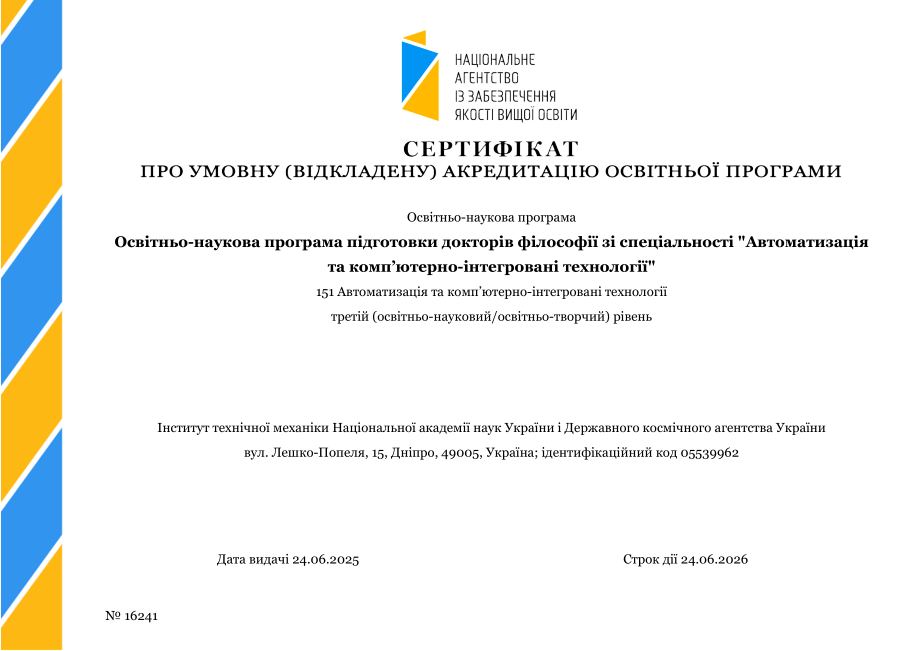 НАЦІОНАЛЬНЕ АГЕНТСТВО ІЗ ЗАБЕЗПЕЧЕННЯ ЯКОСТІ ВИЩОЇ ОСВІТИ

СЕРТИФІКАТ
ПРО УМОВНУ (ВІДКЛАДЕНУ) АКРЕДИТАЦІЮ ОСВІТНЬОЇ ПРОГРАМИ

Освітньо-наукова програма

Освітньо-наукова програма підготовки докторів філософії зі спеціальності "Автоматизація та комп’ютерно-інтегровані технології"

151 Автоматизація та комп’ютерно-інтегровані технології

третій (освітньо-науковий/освітньо-творчий) рівень

Інститут технічної механіки Національної академії наук України і Державного космічного агентства України

вул. Лешко-Попеля, 15, Дніпро, 49005, Україна; ідентифікаційний код 05539962

Дата видачі 24.06.2025

Строк дії 24.06.2026

№ 16241